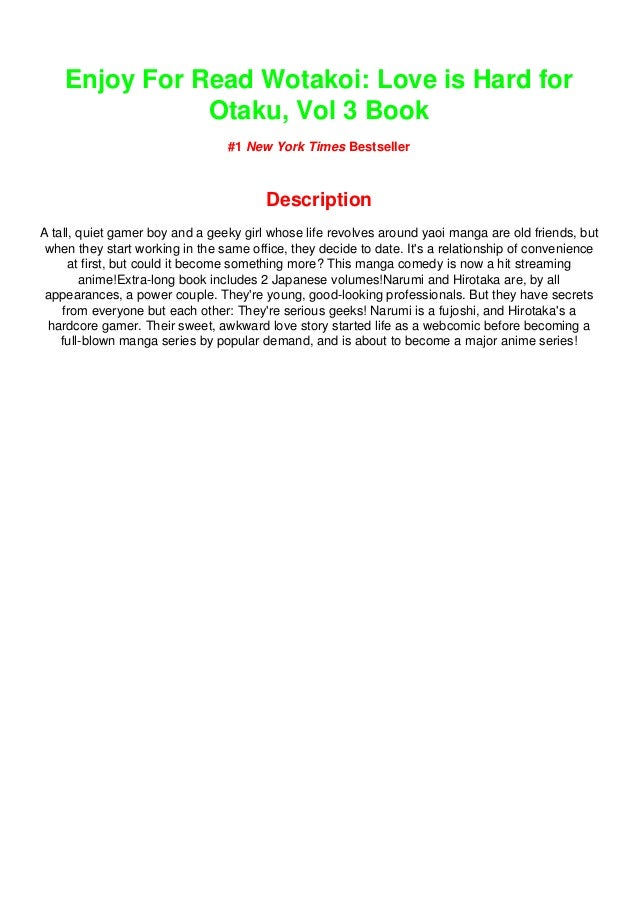 Enjoy For Read Wotakoi: Love is Hard for Otaku, Vol 3 Book

#1 New York Times Bestseller

Description

A tall, quiet gamer boy and a geeky girl whose life revolves around yaoi manga are old friends, but when they start working in the same office, they decide to date. It's a relationship of convenience at first, but could it become something more? This manga comedy is now a hit streaming anime!Extra-long book includes 2 Japanese volumes!Narumi and Hirotaka are, by all appearances, a power couple. They're young, good-looking professionals. But they have secrets from everyone but each other: They're serious geeks! Narumi is a fujoshi, and Hirotaka's a hardcore gamer. Their sweet, awkward love story started life as a webcomic before becoming a full-blown manga series by popular demand, and is about to become a major anime series!